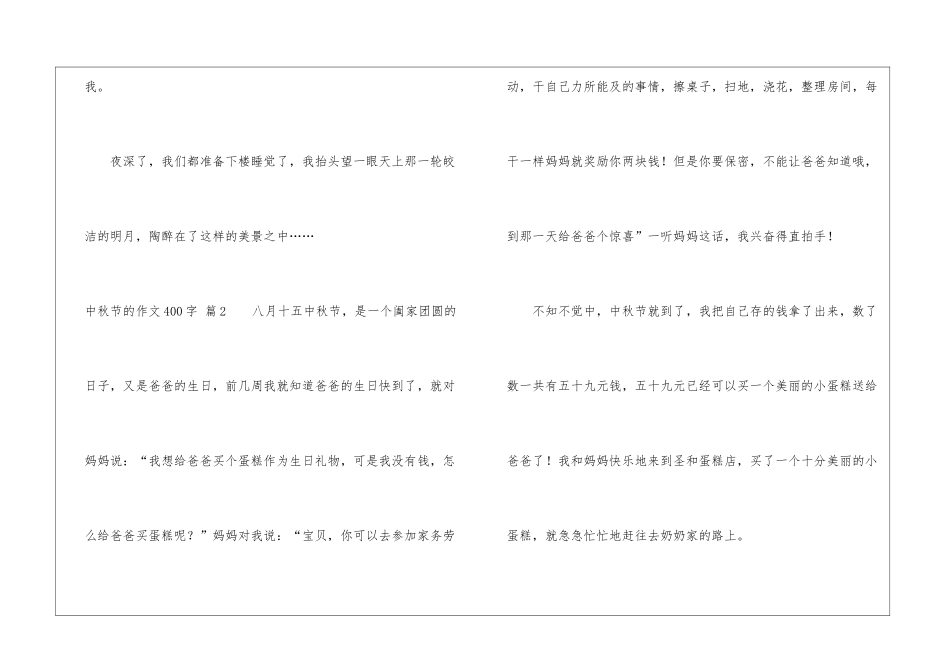 我。

夜深了，我们都准备下楼睡觉了，我抬头望一眼天上那一轮皎洁的明月，陶醉在了这样的美景之中……

中秋节的作文400字 篇2 八月十五中秋节，是一个阖家团圆的日子，又是爸爸的生日，前几周我就知道爸爸的生日快到了，就对妈妈说：“我想给爸爸买个蛋糕作为生日礼物，可是我没有钱，怎么给爸爸买蛋糕呢？”妈妈对我说：“宝贝，你可以去参加家务劳动，干自己力所能及的事情，擦桌子，扫地，浇花，整理房间，每干一样妈妈就奖励你两块钱！但是你要保密，不能让爸爸知道哦，到那一天给爸爸个惊喜”一听妈妈这话，我兴奋得直拍手！

不知不觉中，中秋节就到了，我把自己存的钱拿了出来，数了数一共有五十九元钱，五十九元已经可以买一个美丽的小蛋糕送给爸爸了！我和妈妈快乐地来到圣和蛋糕店，买了一个十分美丽的小蛋糕，就急急忙忙地赶往去奶奶家的路上。